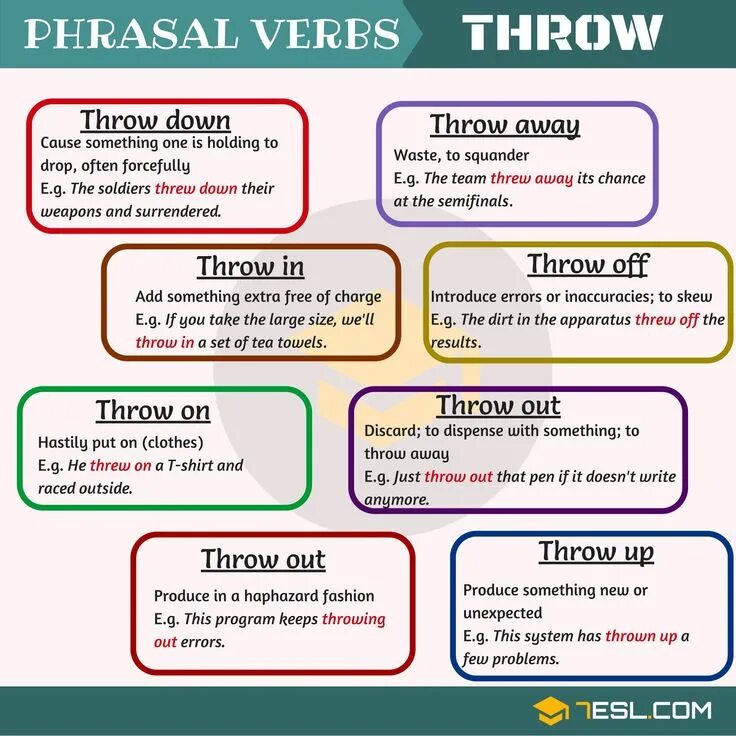 PHRASAL VERBS THROW

Throw down
Cause something one is holding to drop, often forcefully
E.g. The soldiers threw down their weapons and surrendered.

Throw away
Waste, to squander
E.g. The team threw away its chance at the semifinals.

Throw in
Add something extra free of charge
E.g. If you take the large size, we'll throw in a set of tea towels.

Throw off
Introduce errors or inaccuracies; to skew
E.g. The dirt in the apparatus threw off the results.

Throw on
Hastily put on (clothes)
E.g. He threw on a T-shirt and raced outside.

Throw out
Discard; to dispense with something; to throw away
E.g. Just throw out that pen if it doesn't write anymore.

Throw out
Produce in a haphazard fashion
E.g. This program keeps throwing out errors.

Throw up
Produce something new or unexpected
E.g. This system has thrown up a few problems.

7ESL.COM